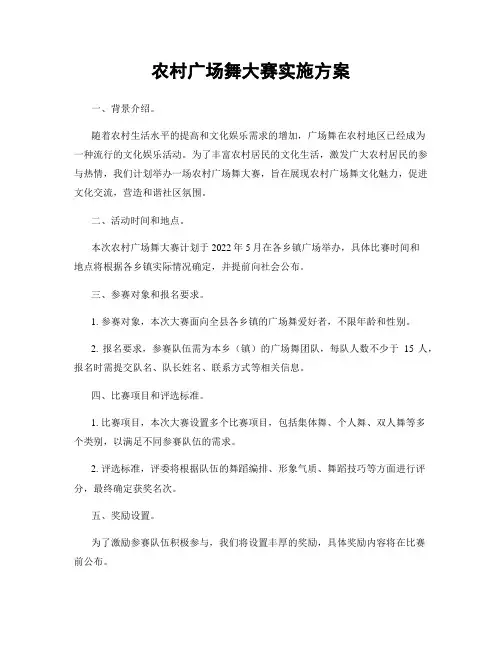 农村广场舞大赛实施方案

一、背景介绍。

随着农村生活水平的提高和文化娱乐需求的增加，广场舞在农村地区已经成为一种流行的文化娱乐活动。为了丰富农村居民的文化生活，激发广大农村居民的参与热情，我们计划举办一场农村广场舞大赛，旨在展现农村广场舞文化魅力，促进文化交流，营造和谐社区氛围。

二、活动时间和地点。

本次农村广场舞大赛计划于 2022 年 5 月在各乡镇广场举办，具体比赛时间和地点将根据各乡镇实际情况确定，并提前向社会公布。

三、参赛对象和报名要求。

1. 参赛对象，本次大赛面向全县各乡镇的广场舞爱好者，不限年龄和性别。

2. 报名要求，参赛队伍需为本乡（镇）的广场舞团队，每队人数不少于 15 人，报名时需提交队名、队长姓名、联系方式等相关信息。

四、比赛项目和评选标准。

1. 比赛项目，本次大赛设置多个比赛项目，包括集体舞、个人舞、双人舞等多个类别，以满足不同参赛队伍的需求。

2. 评选标准，评委将根据队伍的舞蹈编排、形象气质、舞蹈技巧等方面进行评分，最终确定获奖名次。

五、奖励设置。

为了激励参赛队伍积极参与，我们将设置丰厚的奖励，具体奖励内容将在比赛前公布。